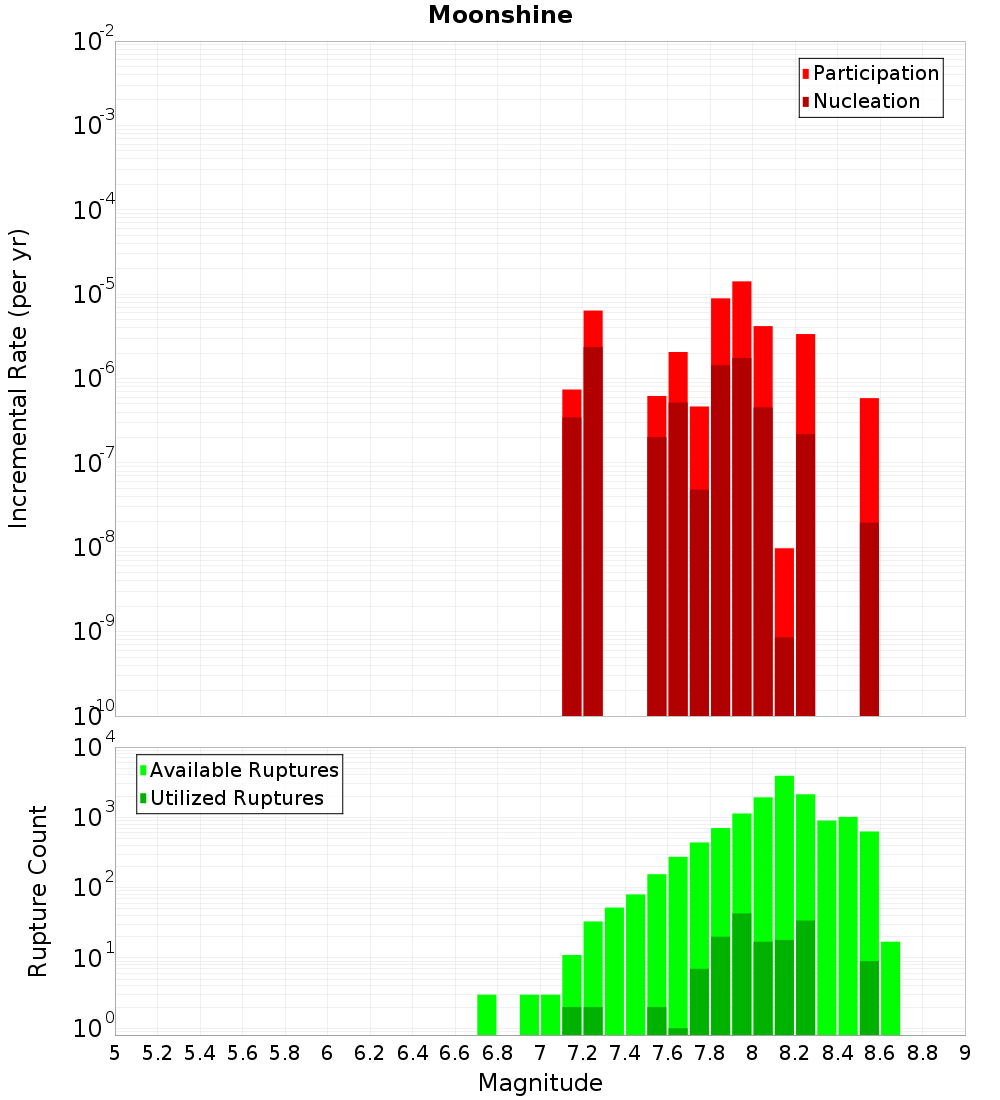 Moonshine

Participation
Nucleation

Incremental Rate (per yr)

$10^{-2}$
$10^{-3}$
$10^{-4}$
$10^{-5}$
$10^{-6}$
$10^{-7}$
$10^{-8}$
$10^{-9}$
$10^{-10}$

Available Ruptures
Utilized Ruptures

Rupture Count

$10^{4}$
$10^{3}$
$10^{2}$
$10^{1}$
$10^{0}$

5 5.2 5.4 5.6 5.8 6 6.2 6.4 6.6 6.8 7 7.2 7.4 7.6 7.8 8 8.2 8.4 8.6 8.8 9

Magnitude